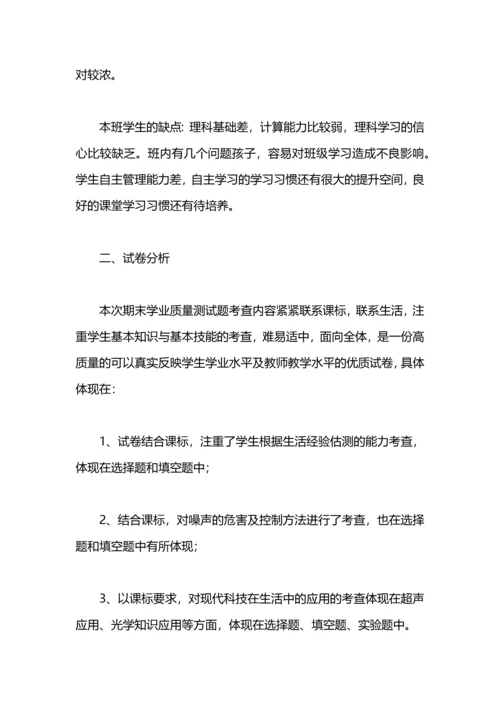 对较浓。

本班学生的缺点：理科基础差，计算能力比较弱，理科学习的信心比较缺乏。班内有几个问题孩子，容易对班级学习造成不良影响。学生自主管理能力差，自主学习的学习习惯还有很大的提升空间，良好的课堂学习习惯还有待培养。

二、试卷分析

本次期末学业质量测试题考查内容紧紧联系课标，联系生活，注重学生基本知识与基本技能的考查，难易适中，面向全体，是一份高质量的可以真实反映学生学业水平及教师教学水平的优质试卷，具体体现在：

1、试卷结合课标，注重了学生根据生活经验估测的能力考查，体现在选择题和填空题中；

2、结合课标，对噪声的危害及控制方法进行了考查，也在选择题和填空题中有所体现；

3、以课标要求，对现代科技在生活中的应用的考查体现在超声应用、光学知识应用等方面，体现在选择题、填空题、实验题中。